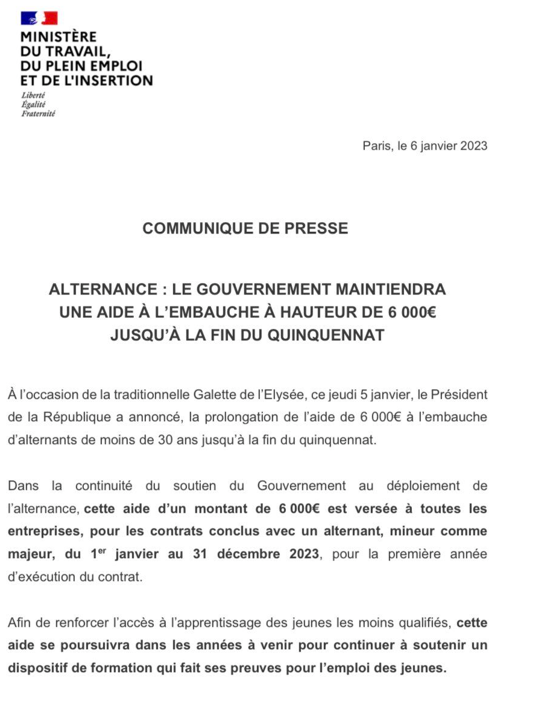 MINISTÈRE
DU TRAVAIL,
DU PLEIN EMPLOI
ET DE L'INSERTION

Liberté
Égalité
Fraternité

Paris, le 6 janvier 2023

COMMUNIQUE DE PRESSE

ALTERNANCE : LE GOUVERNEMENT MAINTIENDRA UNE AIDE À L'EMBAUCHE À HAUTEUR DE 6 000€ JUSQU'À LA FIN DU QUINQUENNAT

À l'occasion de la traditionnelle Galette de l'Elysée, ce jeudi 5 janvier, le Président de la République a annoncé, la prolongation de l'aide de 6 000€ à l'embauche d'alternants de moins de 30 ans jusqu'à la fin du quinquennat.

Dans la continuité du soutien du Gouvernement au déploiement de l'alternance, cette aide d'un montant de 6 000€ est versée à toutes les entreprises, pour les contrats conclus avec un alternant, mineur comme majeur, du 1$^{er}$ janvier au 31 décembre 2023, pour la première année d'exécution du contrat.

Afin de renforcer l'accès à l'apprentissage des jeunes les moins qualifiés, cette aide se poursuivra dans les années à venir pour continuer à soutenir un dispositif de formation qui fait ses preuves pour l'emploi des jeunes.